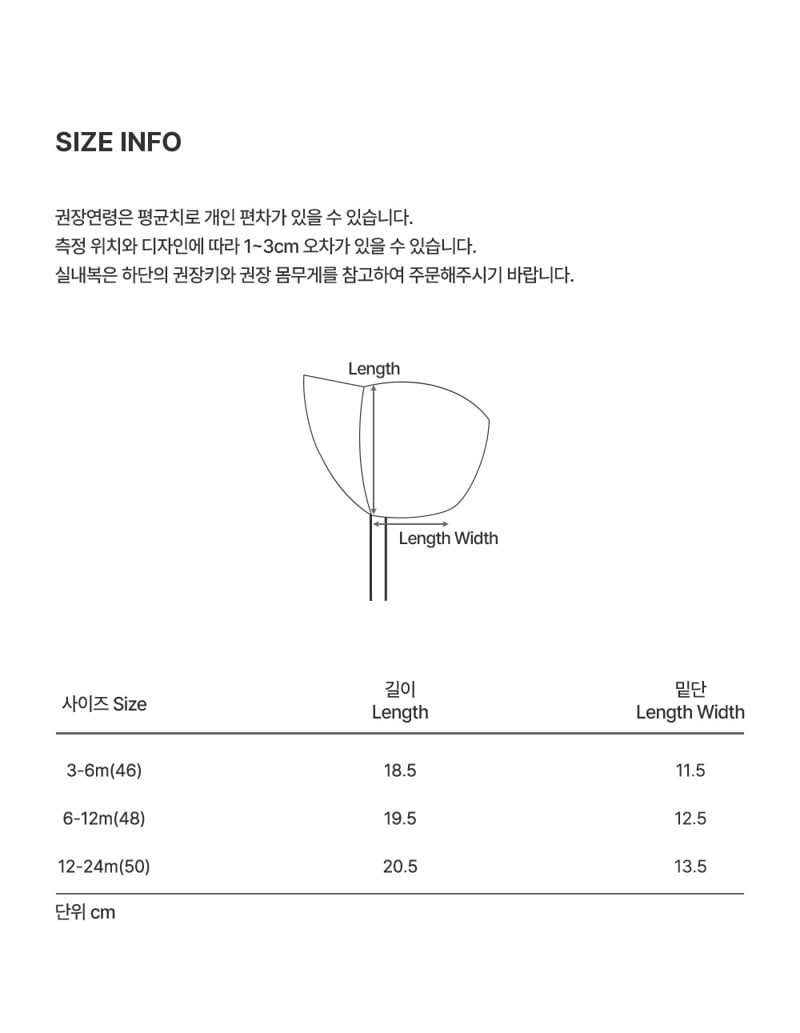 SIZE INFO

권장연령은 평균치로 개인 편차가 있을 수 있습니다.
측정 위치와 디자인에 따라 1~3cm 오차가 있을 수 있습니다.
실내복은 하단의 권장키와 권장 몸무게를 참고하여 주문해주시기 바랍니다.

Length

Length Width

| 사이즈 Size | 길이 Length | 밑단 Length Width |
|---|---|---|
| 3-6m(46) | 18.5 | 11.5 |
| 6-12m(48) | 19.5 | 12.5 |
| 12-24m(50) | 20.5 | 13.5 |

단위 cm